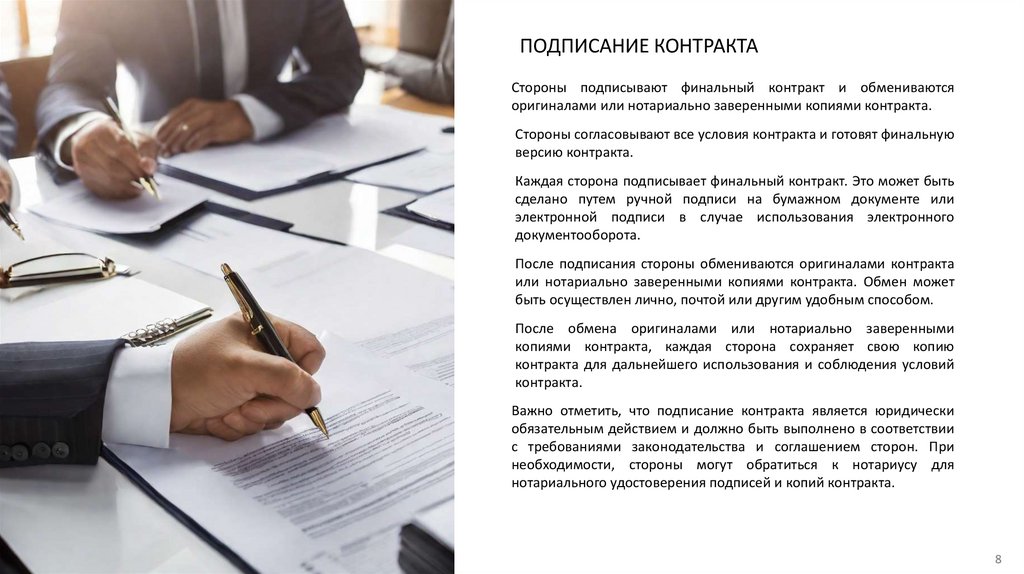 ПОДПИСАНИЕ КОНТРАКТА

Стороны подписывают финальный контракт и обмениваются оригиналами или нотариально заверенными копиями контракта.

Стороны согласовывают все условия контракта и готовят финальную версию контракта.

Каждая сторона подписывает финальный контракт. Это может быть сделано путем ручной подписи на бумажном документе или электронной подписи в случае использования электронного документооборота.

После подписания стороны обмениваются оригиналами контракта или нотариально заверенными копиями контракта. Обмен может быть осуществлен лично, почтой или другим удобным способом.

После обмена оригиналами или нотариально заверенными копиями контракта, каждая сторона сохраняет свою копию контракта для дальнейшего использования и соблюдения условий контракта.

Важно отметить, что подписание контракта является юридически обязательным действием и должно быть выполнено в соответствии с требованиями законодательства и соглашением сторон. При необходимости, стороны могут обратиться к нотариусу для нотариального удостоверения подписей и копий контракта.

8